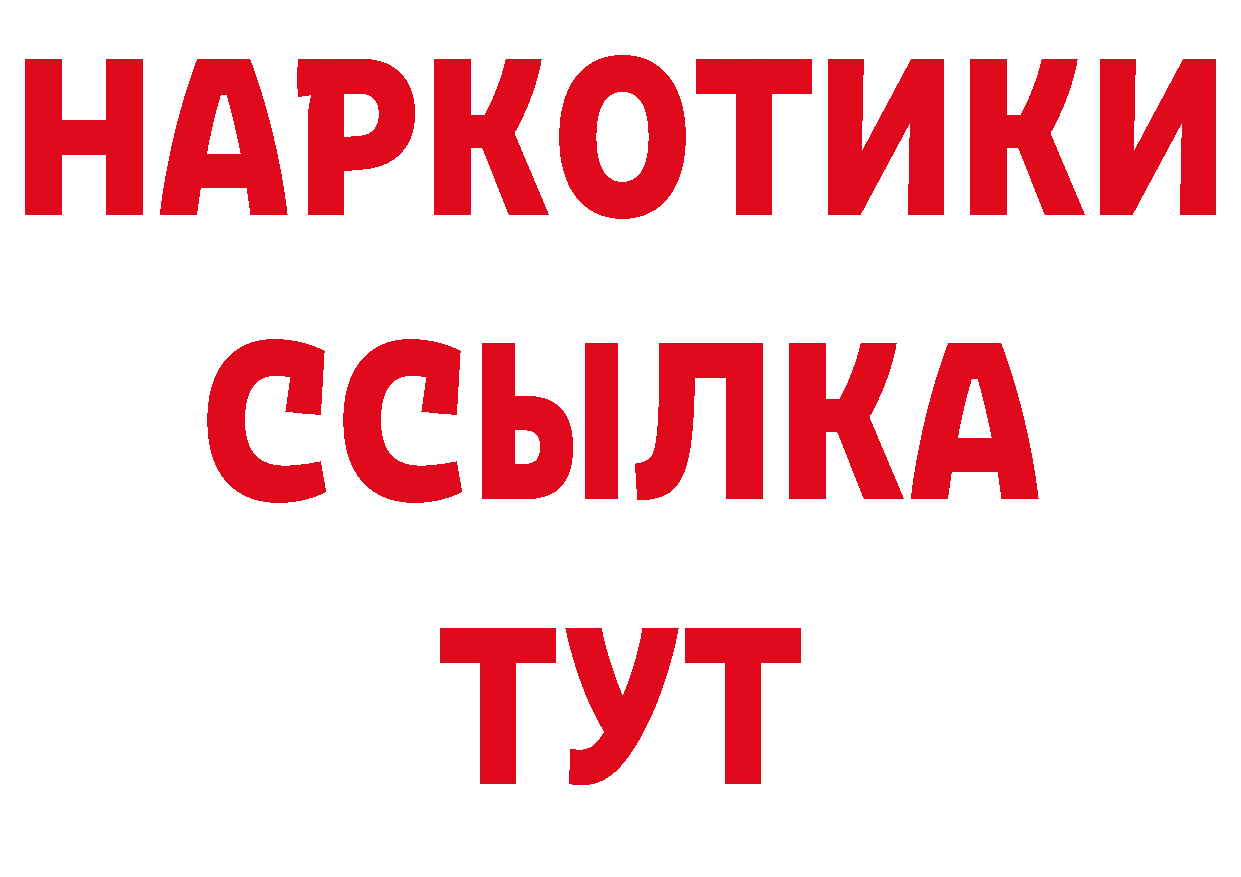 НАРКОТИКИ ССЫЛКА ТУТ